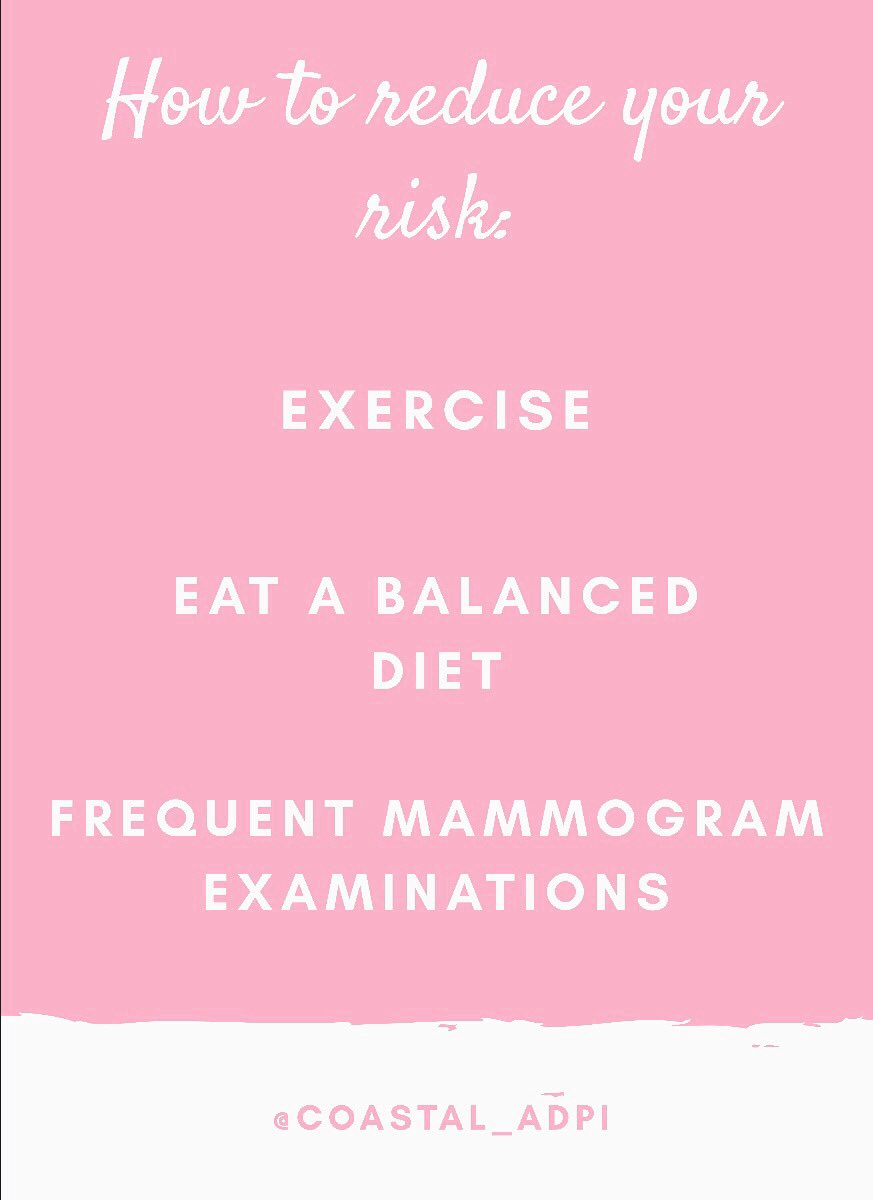 How to reduce your risk:

EXERCISE

EAT A BALANCED DIET

FREQUENT MAMMOGRAM EXAMINATIONS

@COASTAL_ADPI